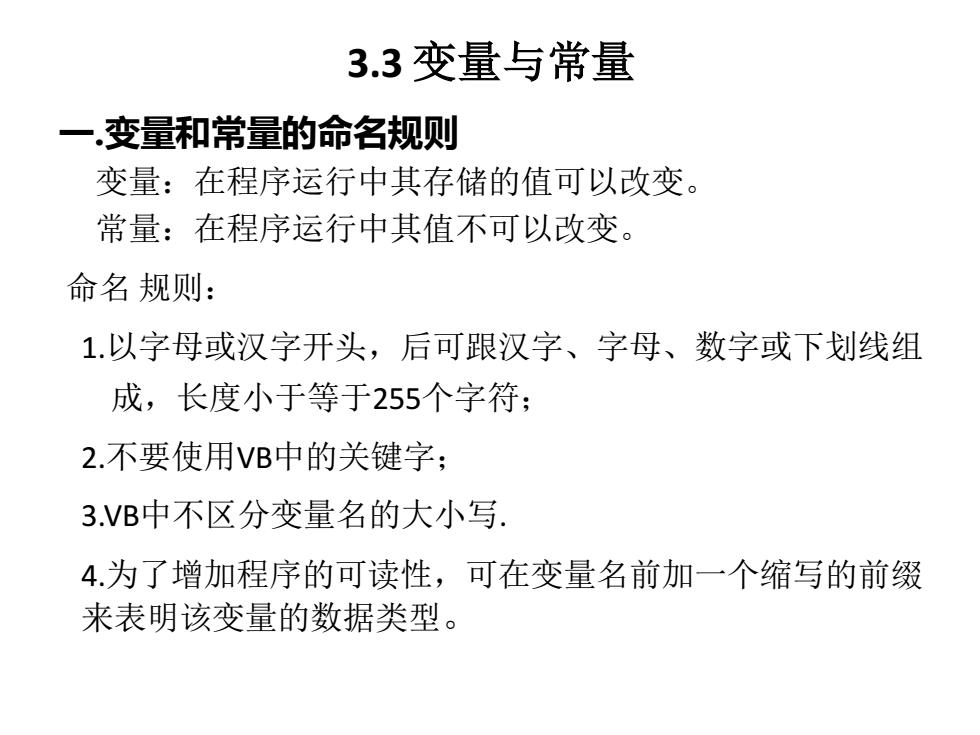 3.3 变量与常量

一.变量和常量的命名规则

变量：在程序运行中其存储的值可以改变。

常量：在程序运行中其值不可以改变。

命名 规则：

1.以字母或汉字开头，后可跟汉字、字母、数字或下划线组成，长度小于等于255个字符；

2.不要使用VB中的关键字；

3.VB中不区分变量名的大小写.

4.为了增加程序的可读性，可在变量名前加一个缩写的前缀来表明该变量的数据类型。